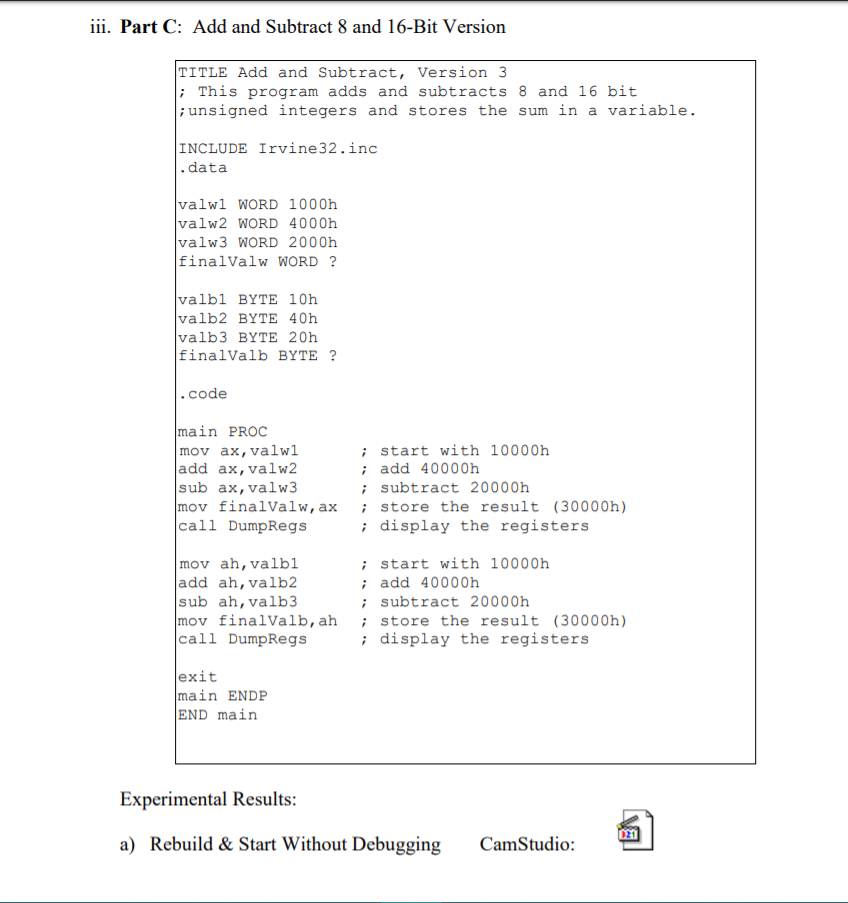 iii. Part C: Add and Subtract 8 and 16-Bit Version

TITLE Add and Subtract, Version 3
; This program adds and subtracts 8 and 16 bit
;unsigned integers and stores the sum in a variable.

INCLUDE Irvine32.inc
.data

valw1 WORD 1000h
valw2 WORD 4000h
valw3 WORD 2000h
finalValw WORD ?

valb1 BYTE 10h
valb2 BYTE 40h
valb3 BYTE 20h
finalValb BYTE ?

.code

main PROC
mov ax,valw1 ; start with 10000h
add ax,valw2 ; add 40000h
sub ax,valw3 ; subtract 20000h
mov finalValw,ax ; store the result (30000h)
call DumpRegs ; display the registers

mov ah,valb1 ; start with 10000h
add ah,valb2 ; add 40000h
sub ah,valb3 ; subtract 20000h
mov finalValb,ah ; store the result (30000h)
call DumpRegs ; display the registers

exit
main ENDP
END main

Experimental Results:

a) Rebuild & Start Without Debugging CamStudio: